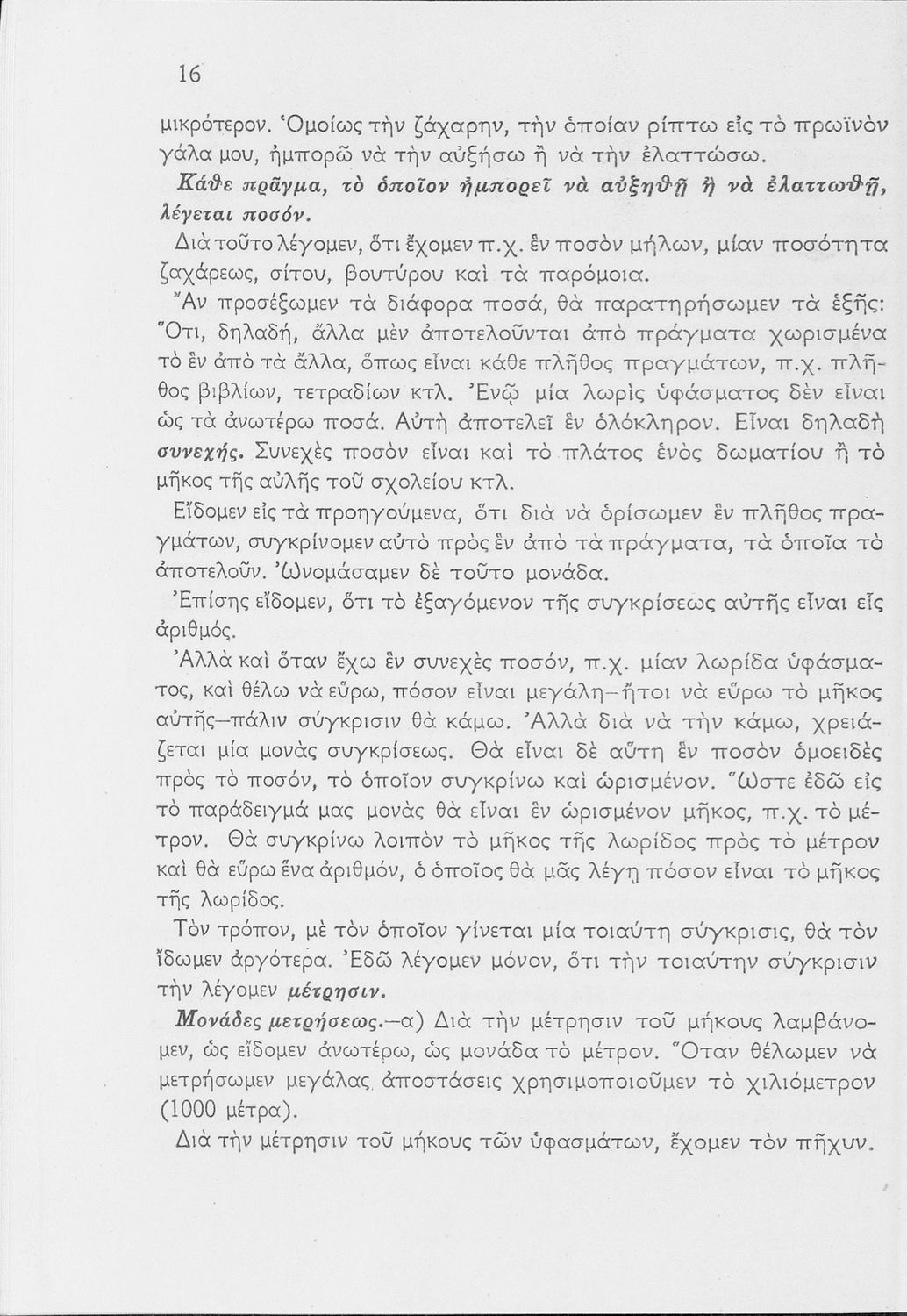 16

μικρότερον. Ὁμοίως τὴν ζάχαρην, τὴν ὁποίαν ρίπτω εἰς τὸ πρωϊνὸν γάλα μου, ἠμπορῶ νὰ τὴν αὐξήσω ἢ νὰ τὴν ἐλαττώσω.

Κάθε πρᾶγμα, τὸ ὁποῖον ἠμπορεῖ νὰ αὐξηθῇ ἢ νὰ ἐλαττωθῇ, λέγεται ποσόν.

Διὰ τοῦτο λέγομεν, ὅτι ἔχομεν π.χ. ἓν ποσὸν μήλων, μίαν ποσότητα ζαχάρεως, σίτου, βουτύρου καὶ τὰ παρόμοια.

Ἂν προσέξωμεν τὰ διάφορα ποσά, θὰ παρατηρήσωμεν τὰ ἑξῆς: Ὅτι, δηλαδή, ἄλλα μὲν ἀποτελοῦνται ἀπὸ πράγματα χωρισμένα τὸ ἓν ἀπὸ τὰ ἄλλα, ὅπως εἶναι κάθε πλῆθος πραγμάτων, π.χ. πλῆθος βιβλίων, τετραδίων κτλ. Ἐνῷ μία λωρὶς ὑφάσματος δὲν εἶναι ὡς τὰ ἀνωτέρω ποσά. Αὐτὴ ἀποτελεῖ ἓν ὁλόκληρον. Εἶναι δηλαδὴ συνεχής. Συνεχὲς ποσὸν εἶναι καὶ τὸ πλάτος ἑνὸς δωματίου ἢ τὸ μῆκος τῆς αὐλῆς τοῦ σχολείου κτλ.

Εἴδομεν εἰς τὰ προηγούμενα, ὅτι διὰ νὰ ὁρίσωμεν ἓν πλῆθος πραγμάτων, συγκρίνομεν αὐτὸ πρὸς ἓν ἀπὸ τὰ πράγματα, τὰ ὁποῖα τὸ ἀποτελοῦν. Ὠνομάσαμεν δὲ τοῦτο μονάδα.

Ἐπίσης εἴδομεν, ὅτι τὸ ἐξαγόμενον τῆς συγκρίσεως αὐτῆς εἶναι εἷς ἀριθμός.

Ἀλλὰ καὶ ὅταν ἔχω ἓν συνεχὲς ποσόν, π.χ. μίαν λωρίδα ὑφάσματος, καὶ θέλω νὰ εὕρω, πόσον εἶναι μεγάλη—ἤτοι νὰ εὕρω τὸ μῆκος αὐτῆς—πάλιν σύγκρισιν θὰ κάμω. Ἀλλὰ διὰ νὰ τὴν κάμω, χρειάζεται μία μονὰς συγκρίσεως. Θὰ εἶναι δὲ αὕτη ἓν ποσὸν ὁμοειδὲς πρὸς τὸ ποσόν, τὸ ὁποῖον συγκρίνω καὶ ὡρισμένον. Ὥστε ἐδῶ εἰς τὸ παράδειγμά μας μονὰς θὰ εἶναι ἓν ὡρισμένον μῆκος, π.χ. τὸ μέτρον. Θὰ συγκρίνω λοιπὸν τὸ μῆκος τῆς λωρίδος πρὸς τὸ μέτρον καὶ θὰ εὕρω ἕνα ἀριθμόν, ὁ ὁποῖος θὰ μᾶς λέγῃ πόσον εἶναι τὸ μῆκος τῆς λωρίδος.

Τὸν τρόπον, μὲ τὸν ὁποῖον γίνεται μία τοιαύτη σύγκρισις, θὰ τὸν ἴδωμεν ἀργότερα. Ἐδῶ λέγομεν μόνον, ὅτι τὴν τοιαύτην σύγκρισιν τὴν λέγομεν μέτρησιν.

Μονάδες μετρήσεως.—α) Διὰ τὴν μέτρησιν τοῦ μήκους λαμβάνομεν, ὡς εἴδομεν ἀνωτέρω, ὡς μονάδα τὸ μέτρον. Ὅταν θέλωμεν νὰ μετρήσωμεν μεγάλας ἀποστάσεις χρησιμοποιοῦμεν τὸ χιλιόμετρον (1000 μέτρα).

Διὰ τὴν μέτρησιν τοῦ μήκους τῶν ὑφασμάτων, ἔχομεν τὸν πῆχυν.